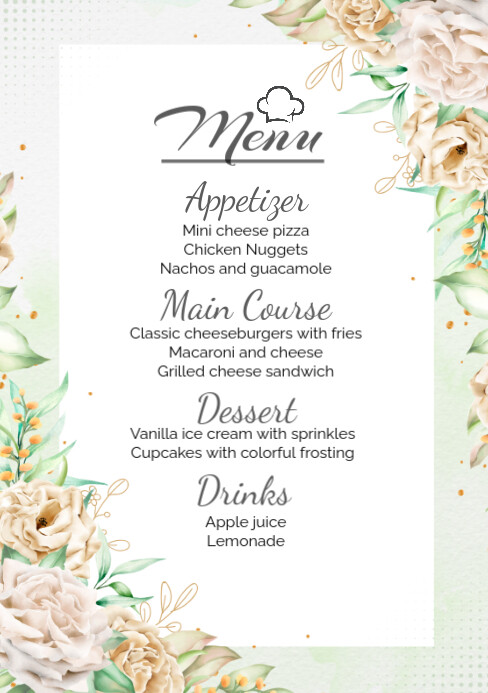 Menu

Appetizer
Mini cheese pizza
Chicken Nuggets
Nachos and guacamole

Main Course
Classic cheeseburgers with fries
Macaroni and cheese
Grilled cheese sandwich

Dessert
Vanilla ice cream with sprinkles
Cupcakes with colorful frosting

Drinks
Apple juice
Lemonade